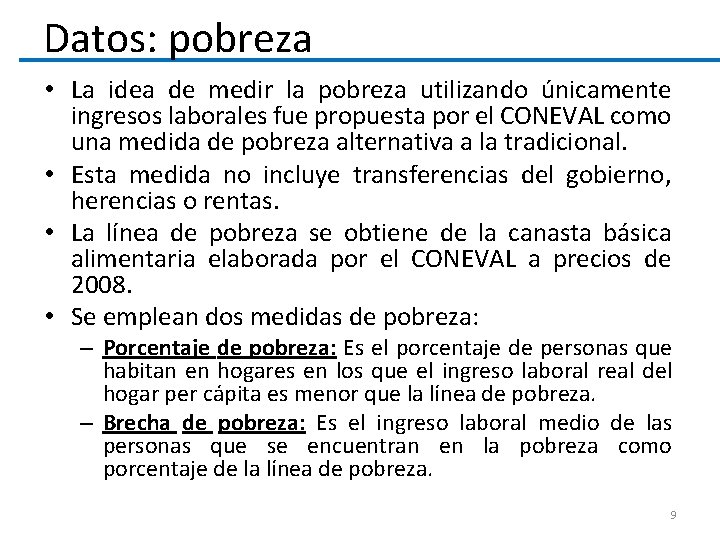 Datos: pobreza

• La idea de medir la pobreza utilizando únicamente ingresos laborales fue propuesta por el CONEVAL como una medida de pobreza alternativa a la tradicional.
• Esta medida no incluye transferencias del gobierno, herencias o rentas.
• La línea de pobreza se obtiene de la canasta básica alimentaria elaborada por el CONEVAL a precios de 2008.
• Se emplean dos medidas de pobreza:
– Porcentaje de pobreza: Es el porcentaje de personas que habitan en hogares en los que el ingreso laboral real del hogar per cápita es menor que la línea de pobreza.
– Brecha de pobreza: Es el ingreso laboral medio de las personas que se encuentran en la pobreza como porcentaje de la línea de pobreza.

9